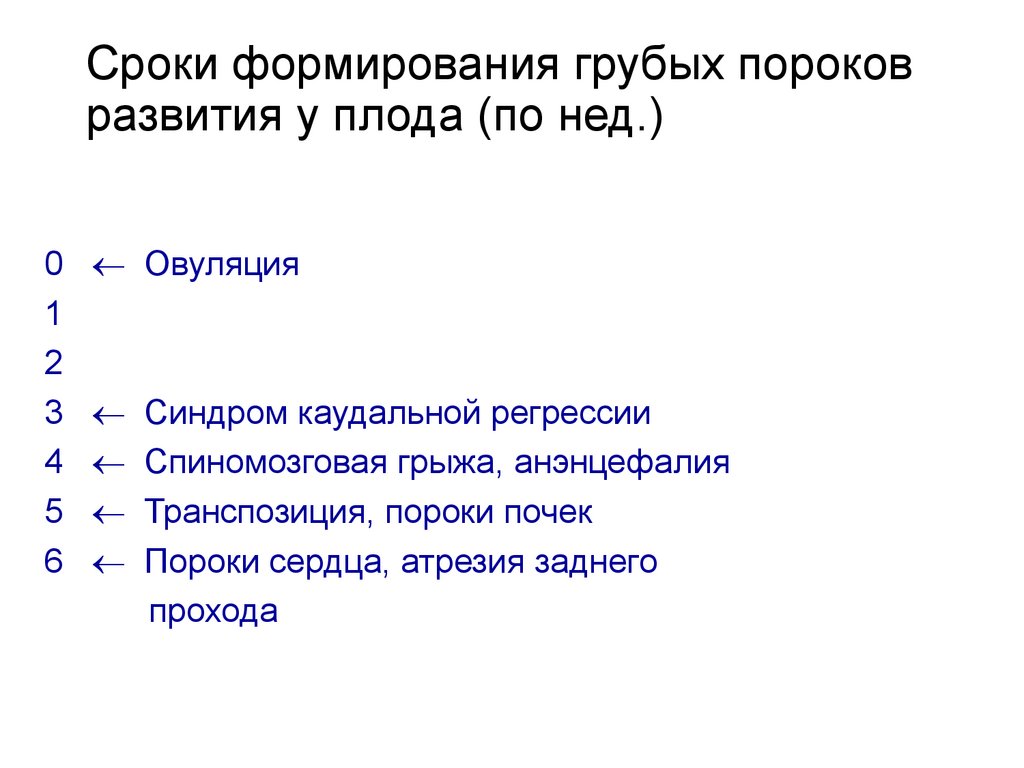 Сроки формирования грубых пороков развития у плода (по нед.)

0 ← Овуляция
1
2
3 ← Синдром каудальной регрессии
4 ← Спиномозговая грыжа, анэнцефалия
5 ← Транспозиция, пороки почек
6 ← Пороки сердца, атрезия заднего прохода